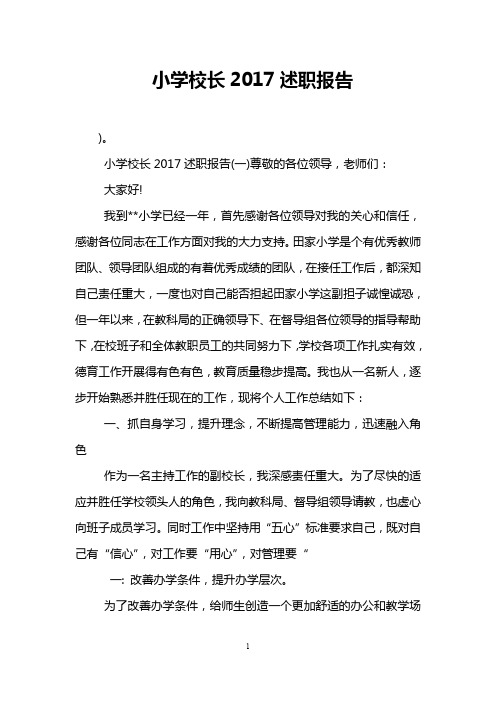 小学校长 2017 述职报告

)。

小学校长 2017 述职报告(一)尊敬的各位领导，老师们：

大家好!

我到**小学已经一年，首先感谢各位领导对我的关心和信任，感谢各位同志在工作方面对我的大力支持。田家小学是个有优秀教师团队、领导团队组成的有着优秀成绩的团队，在接任工作后，都深知自己责任重大，一度也对自己能否担起田家小学这副担子诚惶诚恐，但一年以来，在教科局的正确领导下、在督导组各位领导的指导帮助下，在校班子和全体教职员工的共同努力下，学校各项工作扎实有效，德育工作开展得有色有色，教育质量稳步提高。我也从一名新人，逐步开始熟悉并胜任现在的工作，现将个人工作总结如下：

一、抓自身学习，提升理念，不断提高管理能力，迅速融入角色

作为一名主持工作的副校长，我深感责任重大。为了尽快的适应并胜任学校领头人的角色，我向教科局、督导组领导请教，也虚心向班子成员学习。同时工作中坚持用“五心”标准要求自己，既对自己有“信心”，对工作要“用心”，对管理要“

一: 改善办学条件，提升办学层次。

为了改善办学条件，给师生创造一个更加舒适的办公和教学场

1